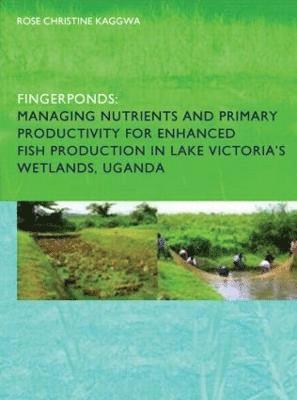 ROSE CHRISTINE KAGGWA

FINGERPONDS:
MANAGING NUTRIENTS AND PRIMARY PRODUCTIVITY FOR ENHANCED FISH PRODUCTION IN LAKE VICTORIA'S WETLANDS, UGANDA